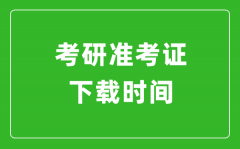 考研准考证
下载时间